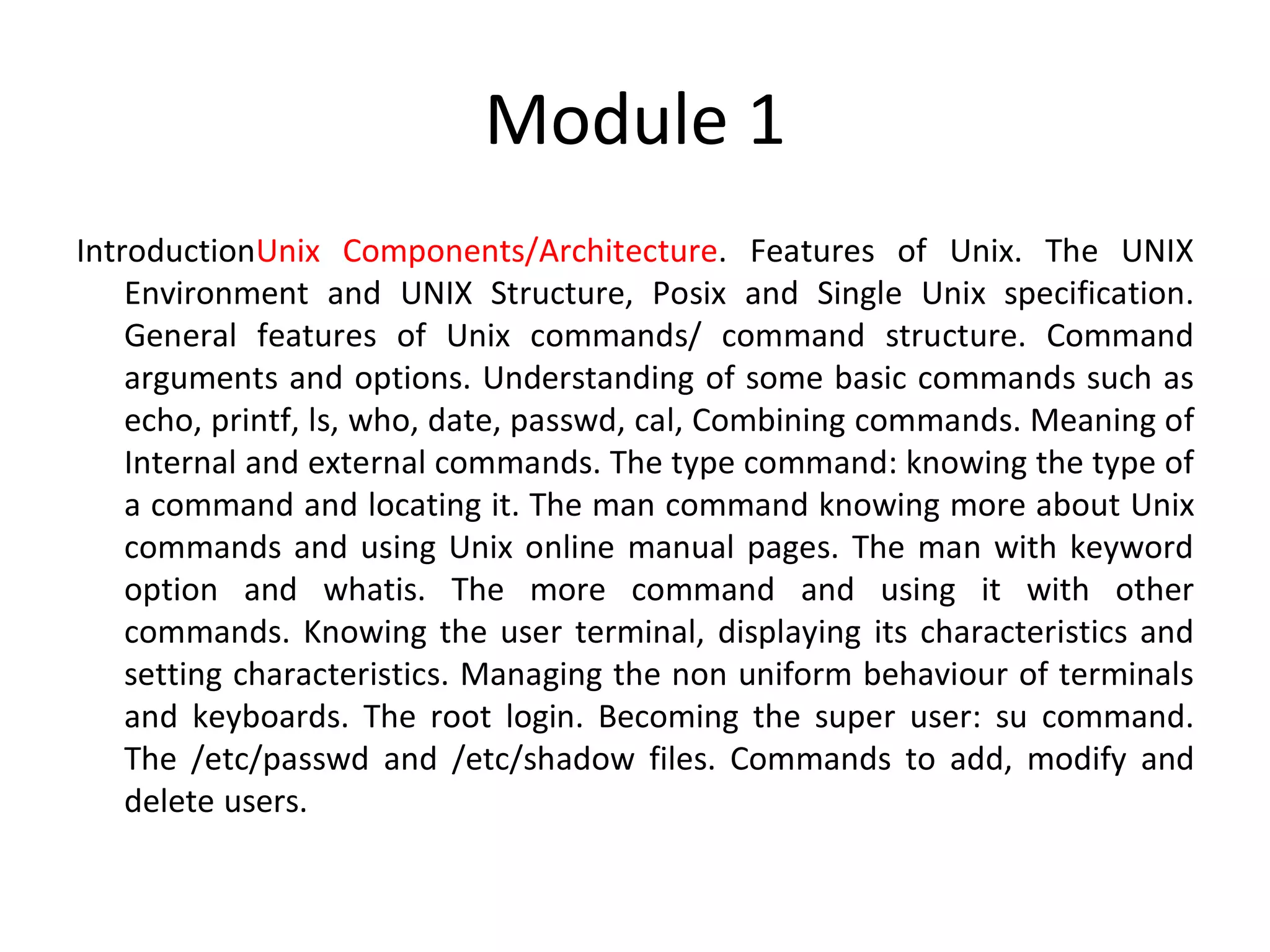 Module 1

IntroductionUnix Components/Architecture. Features of Unix. The UNIX Environment and UNIX Structure, Posix and Single Unix specification. General features of Unix commands/ command structure. Command arguments and options. Understanding of some basic commands such as echo, printf, ls, who, date, passwd, cal, Combining commands. Meaning of Internal and external commands. The type command: knowing the type of a command and locating it. The man command knowing more about Unix commands and using Unix online manual pages. The man with keyword option and whatis. The more command and using it with other commands. Knowing the user terminal, displaying its characteristics and setting characteristics. Managing the non uniform behaviour of terminals and keyboards. The root login. Becoming the super user: su command. The /etc/passwd and /etc/shadow files. Commands to add, modify and delete users.